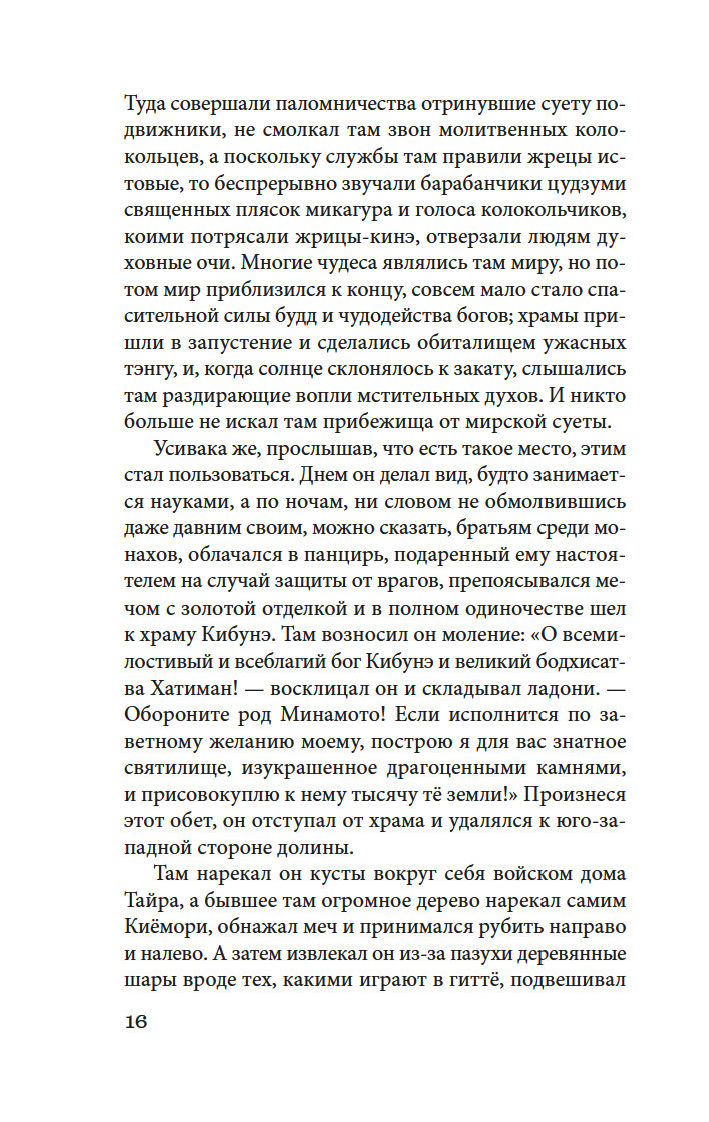 Туда совершали паломничества отринувшие суету подвижники, не смолкал там звон молитвенных колокольцев, а поскольку службы там правили жрецы истовые, то беспрерывно звучали барабанчики цудзуми священных плясок микагура и голоса колокольчиков, коими потрясали жрицы-кинэ, отверзали людям духовные очи. Многие чудеса являлись там миру, но потом мир приблизился к концу, совсем мало стало спасительной силы будд и чудодейства богов; храмы пришли в запустение и сделались обиталищем ужасных тэнгу, и, когда солнце склонялось к закату, слышались там раздирающие вопли мстительных духов. И никто больше не искал там прибежища от мирской суеты.

Усивака же, прослышав, что есть такое место, этим стал пользоваться. Днем он делал вид, будто занимается науками, а по ночам, ни словом не обмолвившись даже давним своим, можно сказать, братьям среди монахов, облачался в панцирь, подаренный ему настоятелем на случай защиты от врагов, препоясывался мечом с золотой отделкой и в полном одиночестве шел к храму Кибунэ. Там возносил он моление: «О всемилостивый и всеблагий бог Кибунэ и великий бодхисатва Хатиман! — восклицал он и складывал ладони. — Обороните род Минамото! Если исполнится по заветному желанию моему, построю я для вас знатное святилище, изукрашенное драгоценными камнями, и присовокуплю к нему тысячу тё земли!» Произнеся этот обет, он отступал от храма и удалялся к юго-западной стороне долины.

Там нарекал он кусты вокруг себя войском дома Тайра, а бывшее там огромное дерево нарекал самим Киёмори, обнажал меч и принимался рубить направо и налево. А затем извлекал он из-за пазухи деревянные шары вроде тех, какими играют в гиттё, подвешивал

16